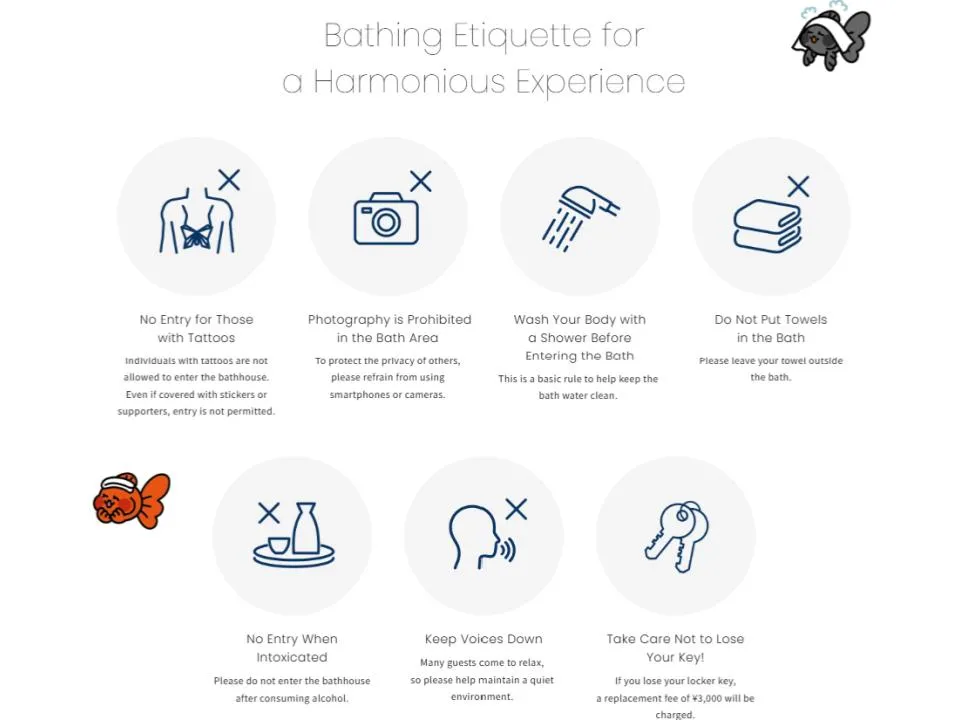 Bathing Etiquette for
a Harmonious Experience

No Entry for Those with Tattoos

Individuals with tattoos are not allowed to enter the bathhouse. Even if covered with stickers or supporters, entry is not permitted.

Photography is Prohibited in the Bath Area

To protect the privacy of others, please refrain from using smartphones or cameras.

Wash Your Body with a Shower Before Entering the Bath

This is a basic rule to help keep the bath water clean.

Do Not Put Towels in the Bath

Please leave your towel outside the bath.

No Entry When Intoxicated

Please do not enter the bathhouse after consuming alcohol.

Keep Voices Down

Many guests come to relax, so please help maintain a quiet environment.

Take Care Not to Lose Your Key!

If you lose your locker key, a replacement fee of ¥3,000 will be charged.